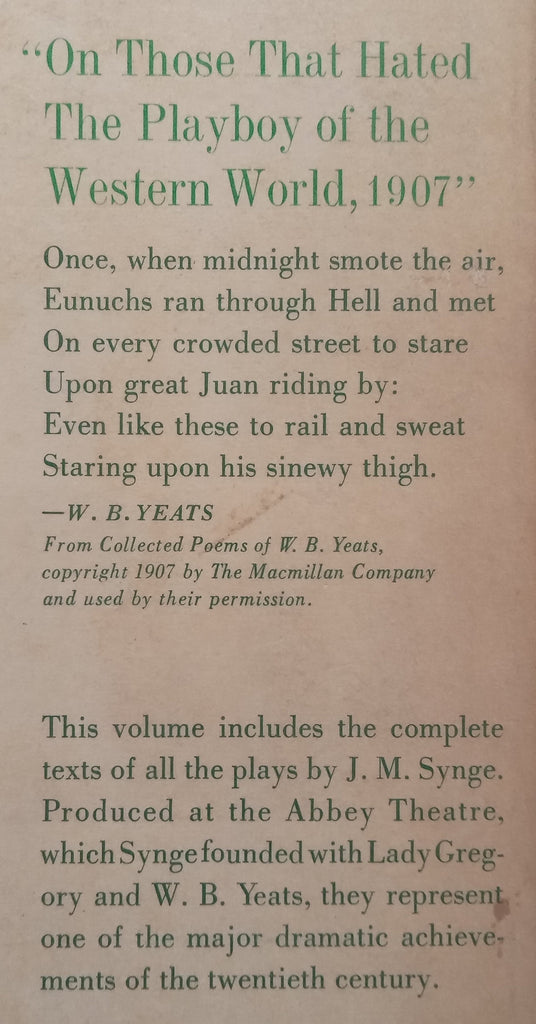 "On Those That Hated The Playboy of the Western World, 1907"

Once, when midnight smote the air,
Eunuchs ran through Hell and met
On every crowded street to stare
Upon great Juan riding by:
Even like these to rail and sweat
Staring upon his sinewy thigh.

—W. B. YEATS
From Collected Poems of W. B. Yeats, copyright 1907 by The Macmillan Company and used by their permission.

This volume includes the complete texts of all the plays by J. M. Synge. Produced at the Abbey Theatre, which Synge founded with Lady Gregory and W. B. Yeats, they represent one of the major dramatic achievements of the twentieth century.